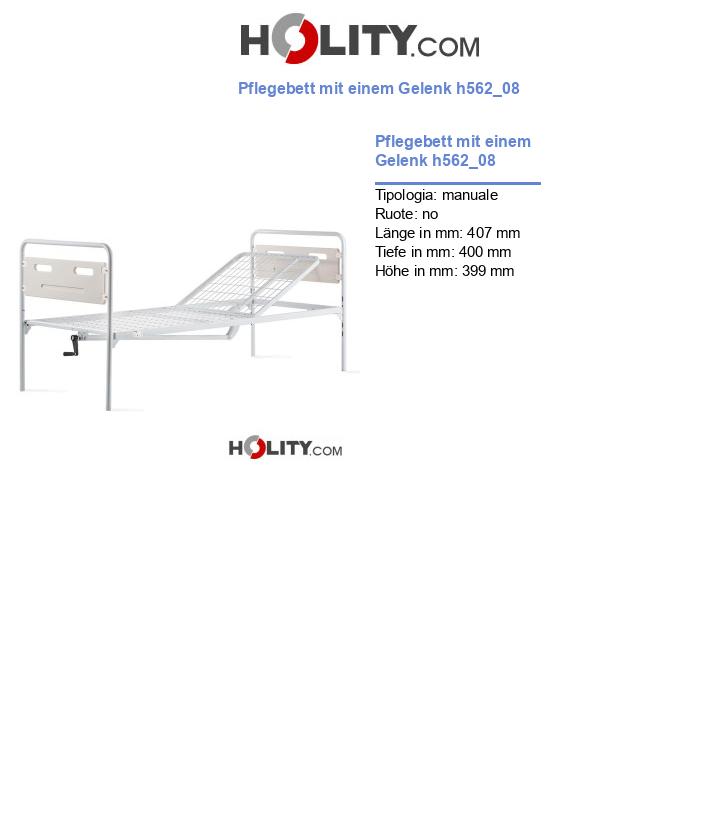 HOLITY.COM

Pflegebett mit einem Gelenk h562_08

Pflegebett mit einem Gelenk h562_08

Tipologia: manuale
Ruote: no
Länge in mm: 407 mm
Tiefe in mm: 400 mm
Höhe in mm: 399 mm

HOLITY.COM